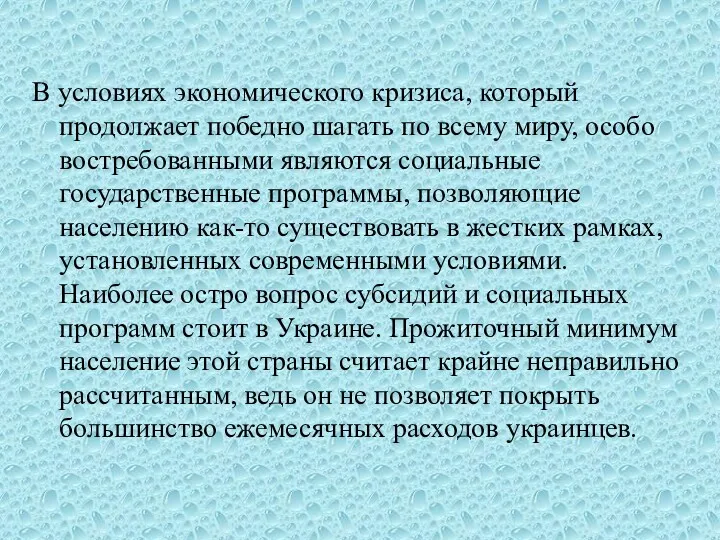 В условиях экономического кризиса, который продолжает победно шагать по всему миру, особо востребованными являются социальные государственные программы, позволяющие населению как-то существовать в жестких рамках, установленных современными условиями. Наиболее остро вопрос субсидий и социальных программ стоит в Украине. Прожиточный минимум население этой страны считает крайне неправильно рассчитанным, ведь он не позволяет покрыть большинство ежемесячных расходов украинцев.